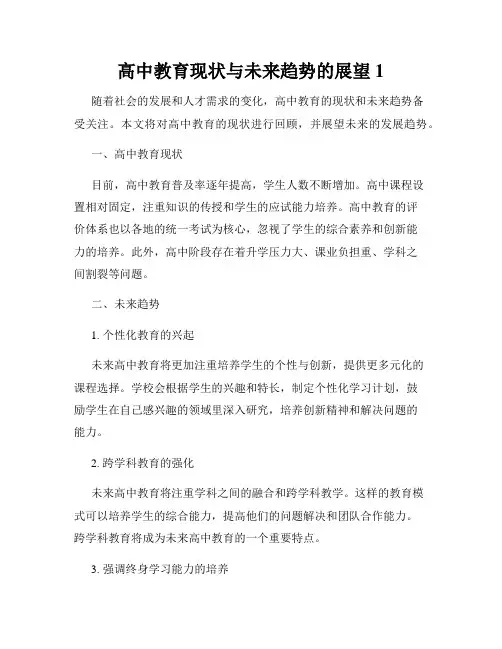 高中教育现状与未来趋势的展望 1

随着社会的发展和人才需求的变化，高中教育的现状和未来趋势备受关注。本文将对高中教育的现状进行回顾，并展望未来的发展趋势。

一、高中教育现状

目前，高中教育普及率逐年提高，学生人数不断增加。高中课程设置相对固定，注重知识的传授和学生的应试能力培养。高中教育的评价体系也以各地的统一考试为核心，忽视了学生的综合素养和创新能力的培养。此外，高中阶段存在着升学压力大、课业负担重、学科之间割裂等问题。

二、未来趋势

1. 个性化教育的兴起

未来高中教育将更加注重培养学生的个性与创新，提供更多元化的课程选择。学校会根据学生的兴趣和特长，制定个性化学习计划，鼓励学生在自己感兴趣的领域里深入研究，培养创新精神和解决问题的能力。

2. 跨学科教育的强化

未来高中教育将注重学科之间的融合和跨学科教学。这样的教育模式可以培养学生的综合能力，提高他们的问题解决和团队合作能力。跨学科教育将成为未来高中教育的一个重要特点。

3. 强调终身学习能力的培养